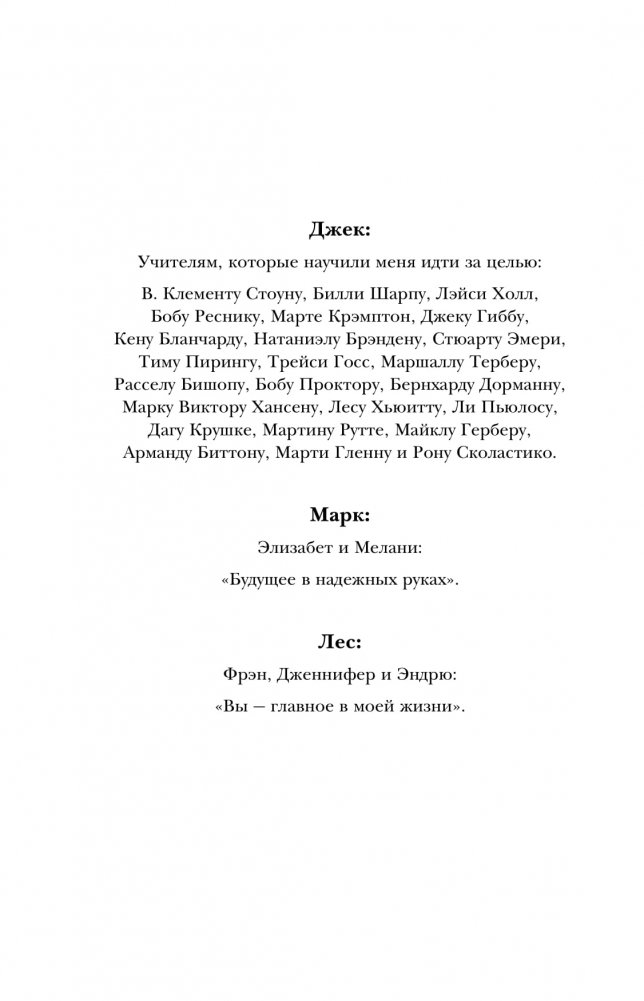 Джек:

Учителям, которые научили меня идти за целью:

В. Клементу Стоуну, Билли Шарпу, Лэйси Холл, Бобу Реснику, Марте Крэмптон, Джеку Гиббу, Кену Бланчарду, Натаниэлу Брэндену, Стюарту Эмери, Тиму Пирингу, Трейси Госс, Маршаллу Терберу, Расселу Бишопу, Бобу Проктору, Бернхарду Дорманну, Марку Виктору Хансену, Лесу Хьюитту, Ли Пьюлосу, Дагу Крушке, Мартину Рутте, Майклу Герберу, Арманду Биттону, Марти Гленну и Рону Сколастико.

Марк:

Элизабет и Мелани:

«Будущее в надежных руках».

Лес:

Фрэн, Дженнифер и Эндрю:

«Вы — главное в моей жизни».